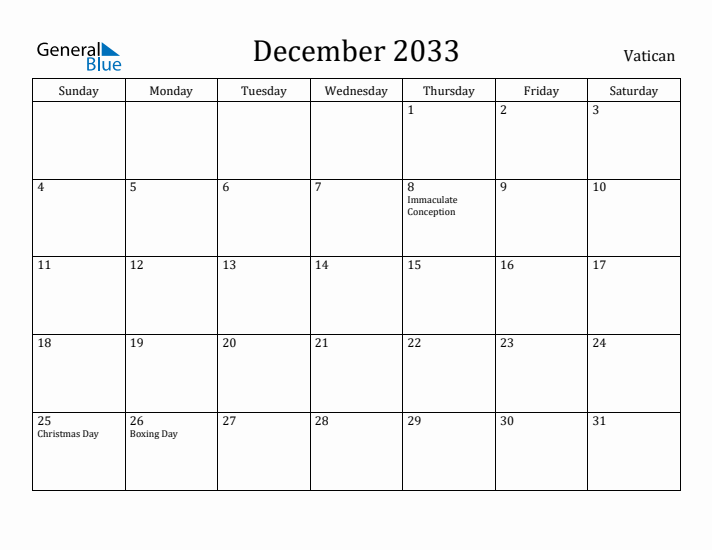 General Blue

December 2033

Vatican

| Sunday | Monday | Tuesday | Wednesday | Thursday | Friday | Saturday |
|---|---|---|---|---|---|---|
| | | | | 1 | 2 | 3 |
| 4 | 5 | 6 | 7 | 8 Immaculate Conception | 9 | 10 |
| 11 | 12 | 13 | 14 | 15 | 16 | 17 |
| 18 | 19 | 20 | 21 | 22 | 23 | 24 |
| 25 Christmas Day | 26 Boxing Day | 27 | 28 | 29 | 30 | 31 |